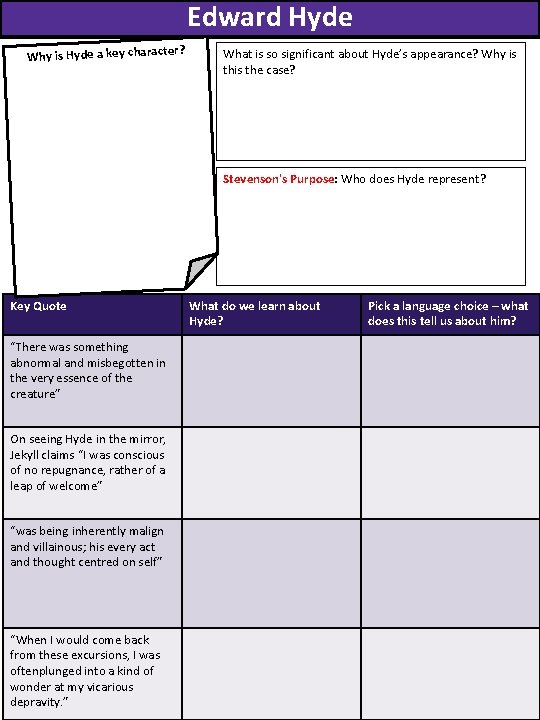 Edward Hyde

Why is Hyde a key character?

What is so significant about Hyde's appearance? Why is this the case?

Stevenson's Purpose: Who does Hyde represent?

| Key Quote | What do we learn about Hyde? | Pick a language choice – what does this tell us about him? |
|---|---|---|
| "There was something abnormal and misbegotten in the very essence of the creature" | | |
| On seeing Hyde in the mirror, Jekyll claims "I was conscious of no repugnance, rather of a leap of welcome" | | |
| "was being inherently malign and villainous; his every act and thought centred on self" | | |
| "When I would come back from these excursions, I was oftenplunged into a kind of wonder at my vicarious depravity." | | |